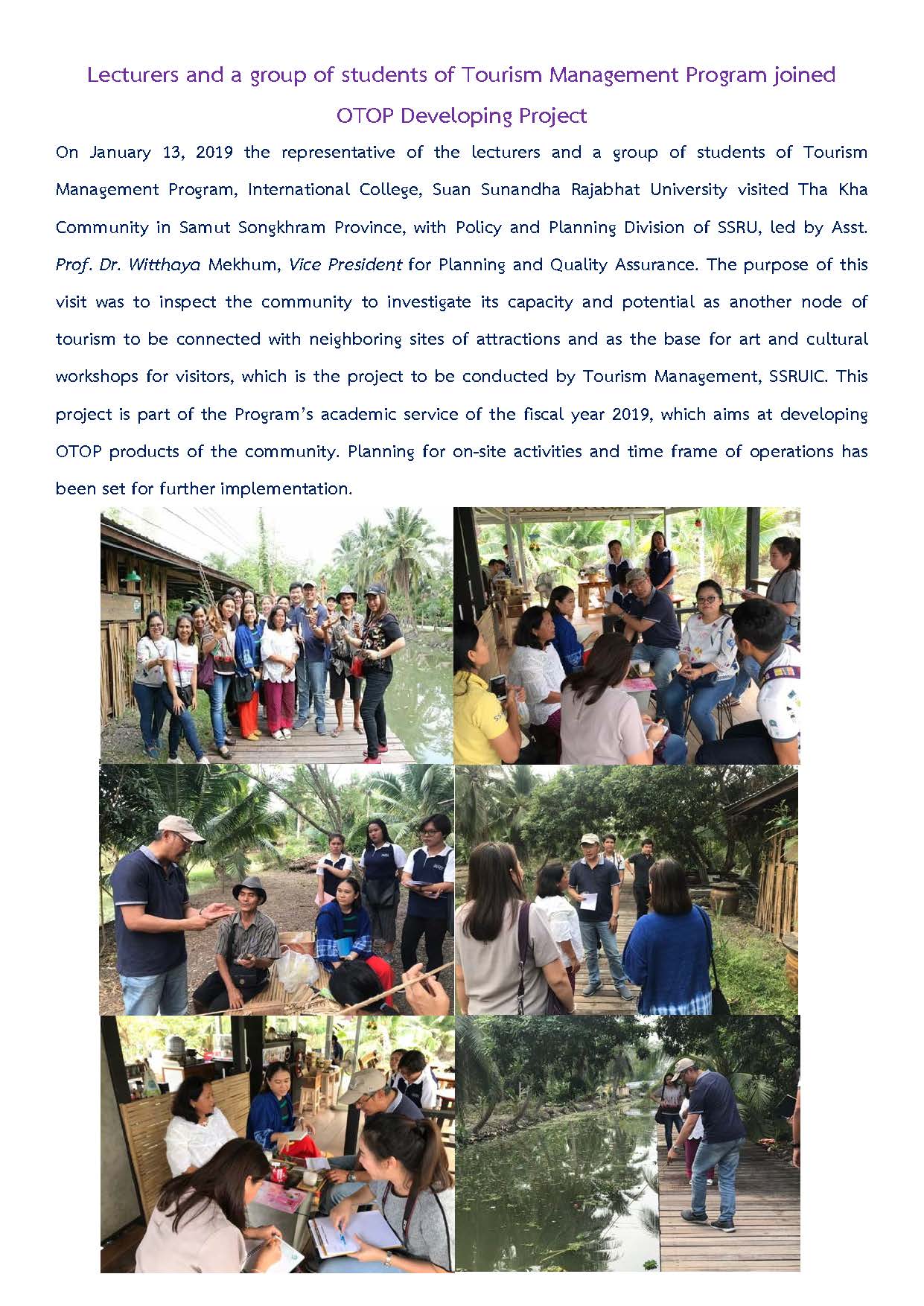 Lecturers and a group of students of Tourism Management Program joined OTOP Developing Project

On January 13, 2019 the representative of the lecturers and a group of students of Tourism Management Program, International College, Suan Sunandha Rajabhat University visited Tha Kha Community in Samut Songkhram Province, with Policy and Planning Division of SSRU, led by Asst. Prof. Dr. Witthaya Mekhum, Vice President for Planning and Quality Assurance. The purpose of this visit was to inspect the community to investigate its capacity and potential as another node of tourism to be connected with neighboring sites of attractions and as the base for art and cultural workshops for visitors, which is the project to be conducted by Tourism Management, SSRUIC. This project is part of the Program's academic service of the fiscal year 2019, which aims at developing OTOP products of the community. Planning for on-site activities and time frame of operations has been set for further implementation.